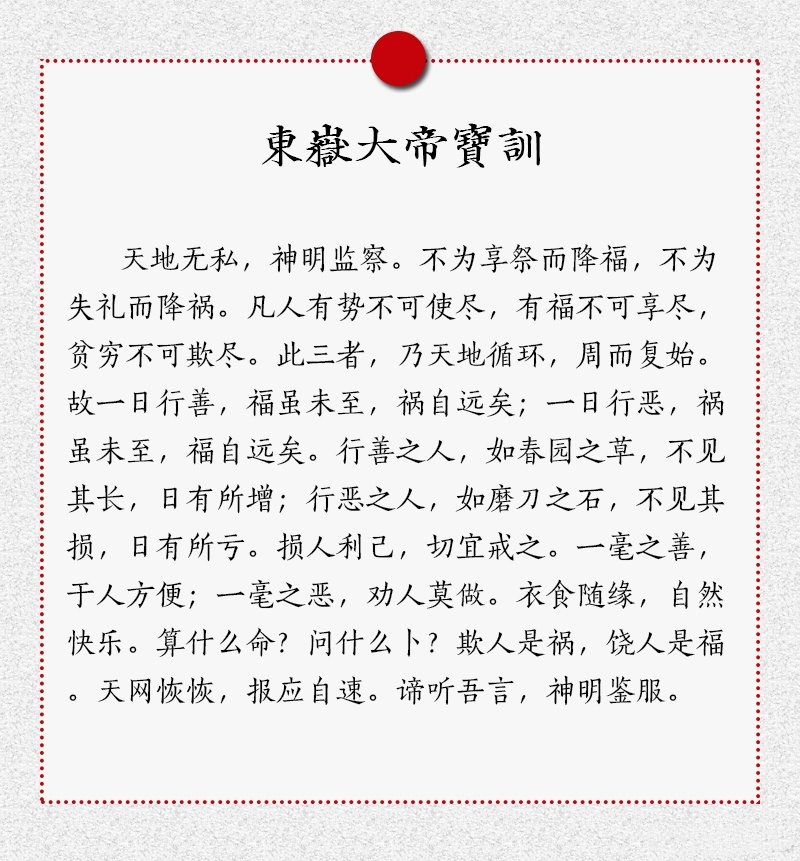 東嶽大帝寶訓

天地无私，神明监察。不为享祭而降福，不为失礼而降祸。凡人有势不可使尽，有福不可享尽，贫穷不可欺尽。此三者，乃天地循环，周而复始。故一日行善，福虽未至，祸自远矣；一日行恶，祸虽未至，福自远矣。行善之人，如春园之草，不见其长，日有所增；行恶之人，如磨刀之石，不见其损，日有所亏。损人利己，切宜戒之。一毫之善，于人方便；一毫之恶，劝人莫做。衣食随缘，自然快乐。算什么命？问什么卜？欺人是祸，饶人是福。天网恢恢，报应自速。谛听吾言，神明鉴服。